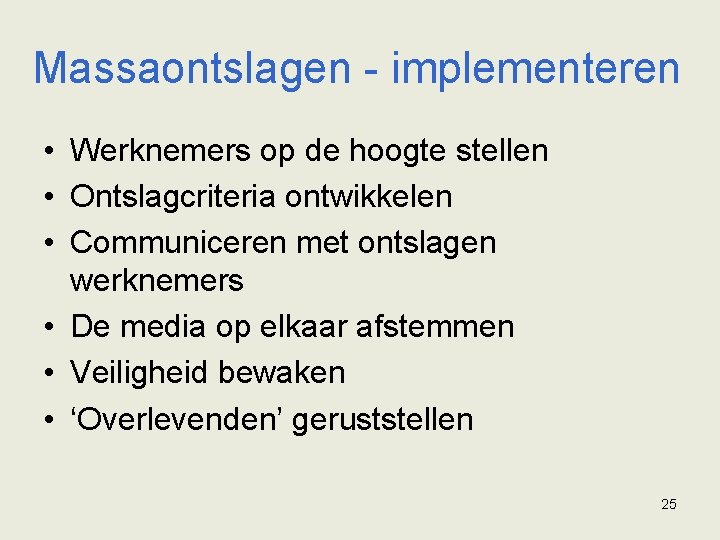 Massaontslagen - implementeren

• Werknemers op de hoogte stellen
• Ontslagcriteria ontwikkelen
• Communiceren met ontslagen werknemers
• De media op elkaar afstemmen
• Veiligheid bewaken
• ‘Overlevenden’ geruststellen

25